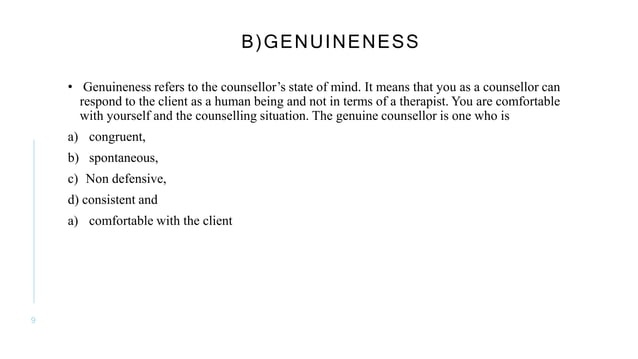 B)GENUINENESS

• Genuineness refers to the counsellor's state of mind. It means that you as a counsellor can respond to the client as a human being and not in terms of a therapist. You are comfortable with yourself and the counselling situation. The genuine counsellor is one who is

a) congruent,

b) spontaneous,

c) Non defensive,

d) consistent and

a) comfortable with the client

9